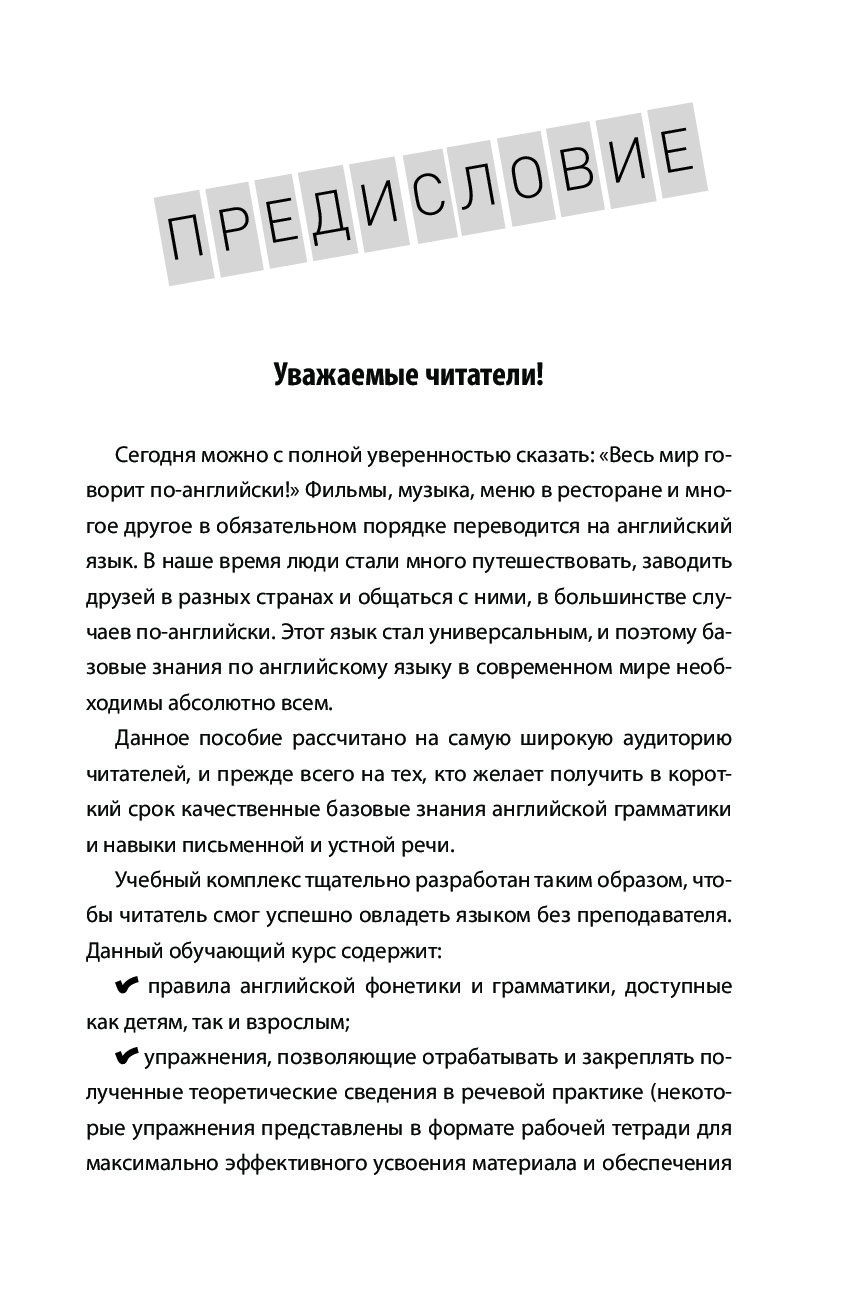 ПРЕДИСЛОВИЕ

Уважаемые читатели!

Сегодня можно с полной уверенностью сказать: «Весь мир говорит по-английски!» Фильмы, музыка, меню в ресторане и многое другое в обязательном порядке переводится на английский язык. В наше время люди стали много путешествовать, заводить друзей в разных странах и общаться с ними, в большинстве случаев по-английски. Этот язык стал универсальным, и поэтому базовые знания по английскому языку в современном мире необходимы абсолютно всем.

Данное пособие рассчитано на самую широкую аудиторию читателей, и прежде всего на тех, кто желает получить в короткий срок качественные базовые знания английской грамматики и навыки письменной и устной речи.

Учебный комплекс тщательно разработан таким образом, чтобы читатель смог успешно овладеть языком без преподавателя. Данный обучающий курс содержит:

✔ правила английской фонетики и грамматики, доступные как детям, так и взрослым;

✔ упражнения, позволяющие отрабатывать и закреплять полученные теоретические сведения в речевой практике (некоторые упражнения представлены в формате рабочей тетради для максимально эффективного усвоения материала и обеспечения